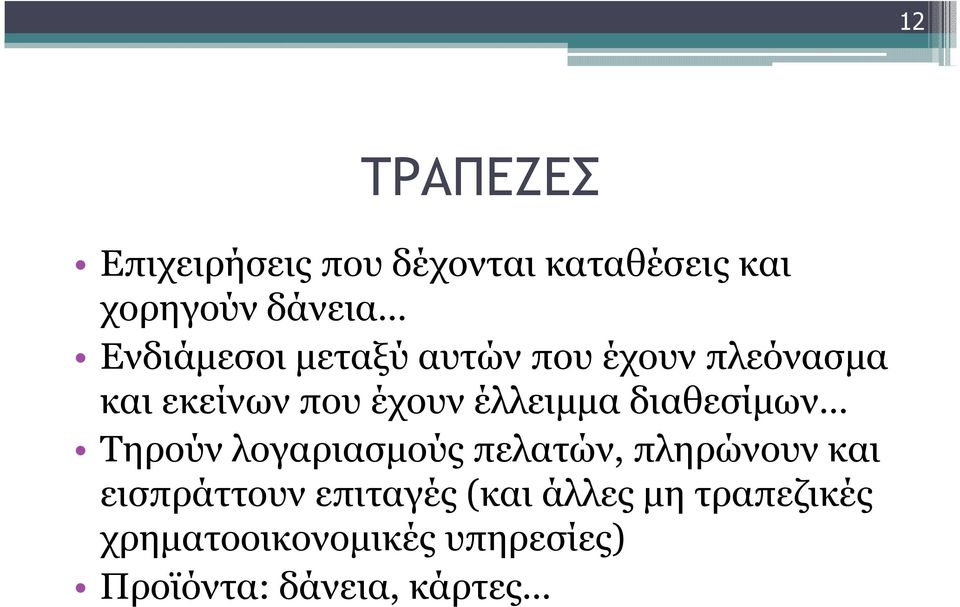 12

ΤΡΑΠΕΖΕΣ

• Επιχειρήσεις που δέχονται καταθέσεις και χορηγούν δάνεια…
• Ενδιάμεσοι μεταξύ αυτών που έχουν πλεόνασμα και εκείνων που έχουν έλλειμμα διαθεσίμων…
• Τηρούν λογαριασμούς πελατών, πληρώνουν και εισπράττουν επιταγές (και άλλες μη τραπεζικές χρηματοοικονομικές υπηρεσίες)
• Προϊόντα: δάνεια, κάρτες…